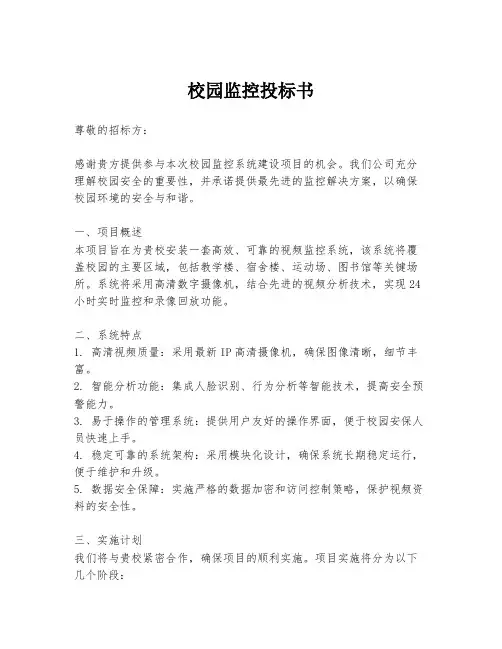 校园监控投标书

尊敬的招标方：

感谢贵方提供参与本次校园监控系统建设项目的机会。我们公司充分理解校园安全的重要性，并承诺提供最先进的监控解决方案，以确保校园环境的安全与和谐。

一、项目概述
本项目旨在为贵校安装一套高效、可靠的视频监控系统，该系统将覆盖校园的主要区域，包括教学楼、宿舍楼、运动场、图书馆等关键场所。系统将采用高清数字摄像机，结合先进的视频分析技术，实现24小时实时监控和录像回放功能。

二、系统特点
1. 高清视频质量：采用最新IP高清摄像机，确保图像清晰，细节丰富。
2. 智能分析功能：集成人脸识别、行为分析等智能技术，提高安全预警能力。
3. 易于操作的管理系统：提供用户友好的操作界面，便于校园安保人员快速上手。
4. 稳定可靠的系统架构：采用模块化设计，确保系统长期稳定运行，便于维护和升级。
5. 数据安全保障：实施严格的数据加密和访问控制策略，保护视频资料的安全性。

三、实施计划
我们将与贵校紧密合作，确保项目的顺利实施。项目实施将分为以下几个阶段：